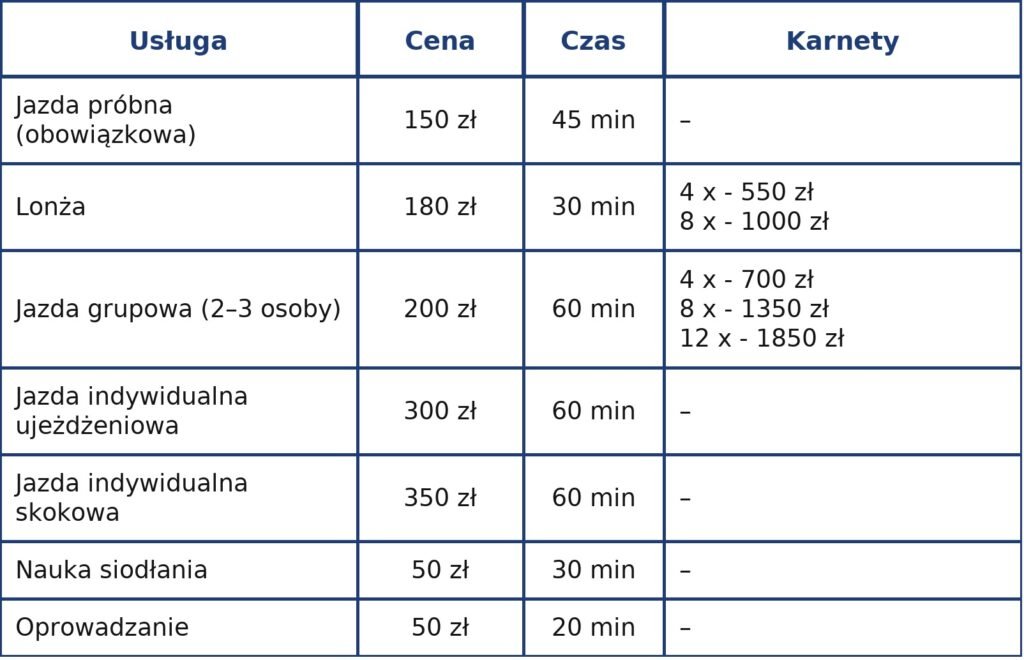 | Usługa | Cena | Czas | Karnety |
|---|---|---|---|
| Jazda próbna (obowiązkowa) | 150 zł | 45 min | – |
| Lonża | 180 zł | 30 min | 4 x - 550 zł 8 x - 1000 zł |
| Jazda grupowa (2–3 osoby) | 200 zł | 60 min | 4 x - 700 zł 8 x - 1350 zł 12 x - 1850 zł |
| Jazda indywidualna ujeżdżeniowa | 300 zł | 60 min | – |
| Jazda indywidualna skokowa | 350 zł | 60 min | – |
| Nauka siodłania | 50 zł | 30 min | – |
| Oprowadzanie | 50 zł | 20 min | – |